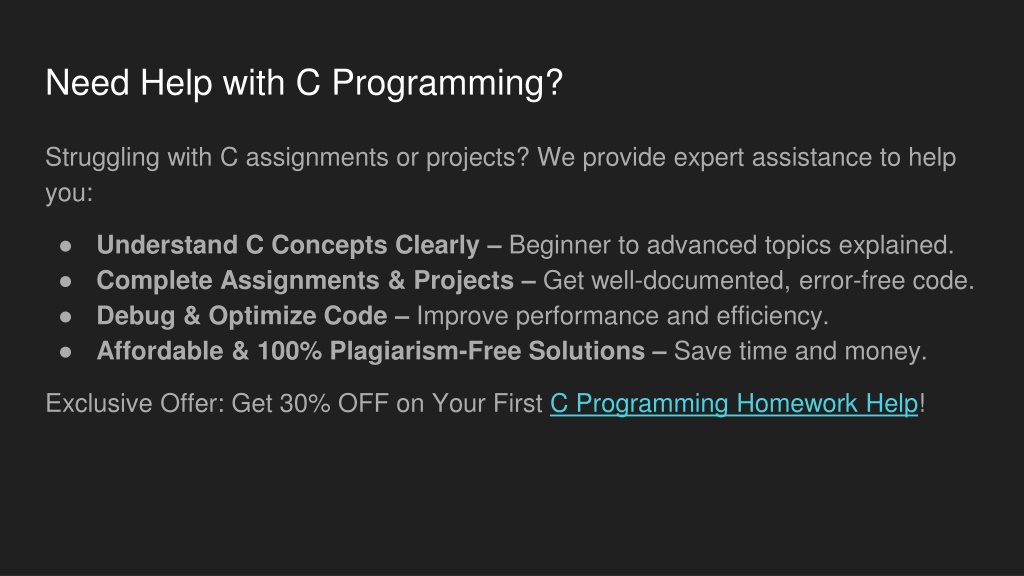 Need Help with C Programming?

Struggling with C assignments or projects? We provide expert assistance to help you:

• Understand C Concepts Clearly – Beginner to advanced topics explained.
• Complete Assignments & Projects – Get well-documented, error-free code.
• Debug & Optimize Code – Improve performance and efficiency.
• Affordable & 100% Plagiarism-Free Solutions – Save time and money.

Exclusive Offer: Get 30% OFF on Your First C Programming Homework Help!